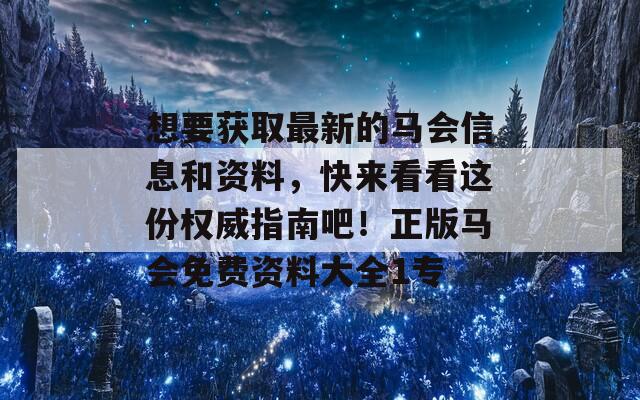 想要获取最新的马会信息和资料，快来看看这份权威指南吧！正版马会免费资料大全1专